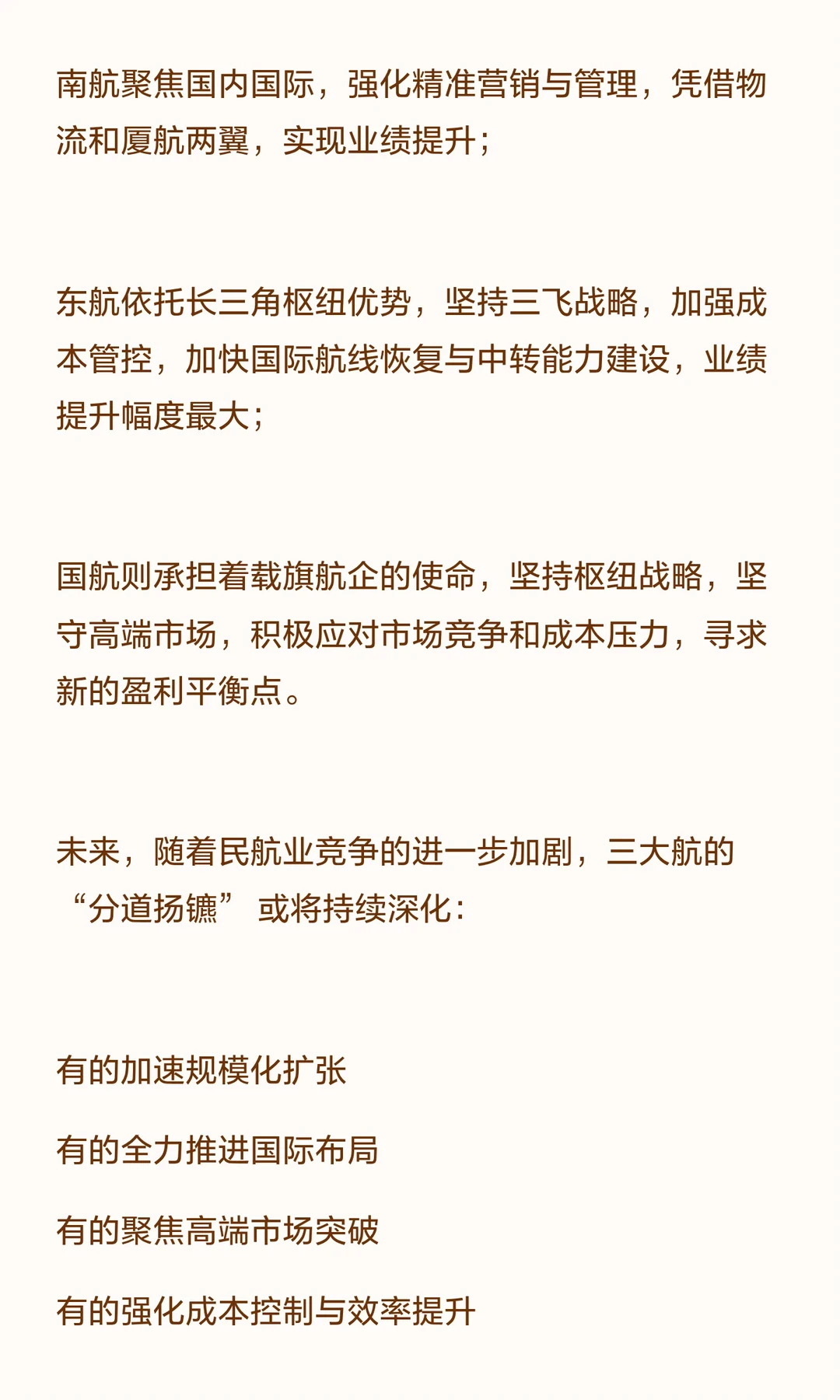 南航聚焦国内国际，强化精准营销与管理，凭借物流和厦航两翼，实现业绩提升；

东航依托长三角枢纽优势，坚持三飞战略，加强成本管控，加快国际航线恢复与中转能力建设，业绩提升幅度最大；

国航则承担着载旗航企的使命，坚持枢纽战略，坚守高端市场，积极应对市场竞争和成本压力，寻求新的盈利平衡点。

未来，随着民航业竞争的进一步加剧，三大航的“分道扬镳”或将持续深化：

有的加速规模化扩张

有的全力推进国际布局

有的聚焦高端市场突破

有的强化成本控制与效率提升